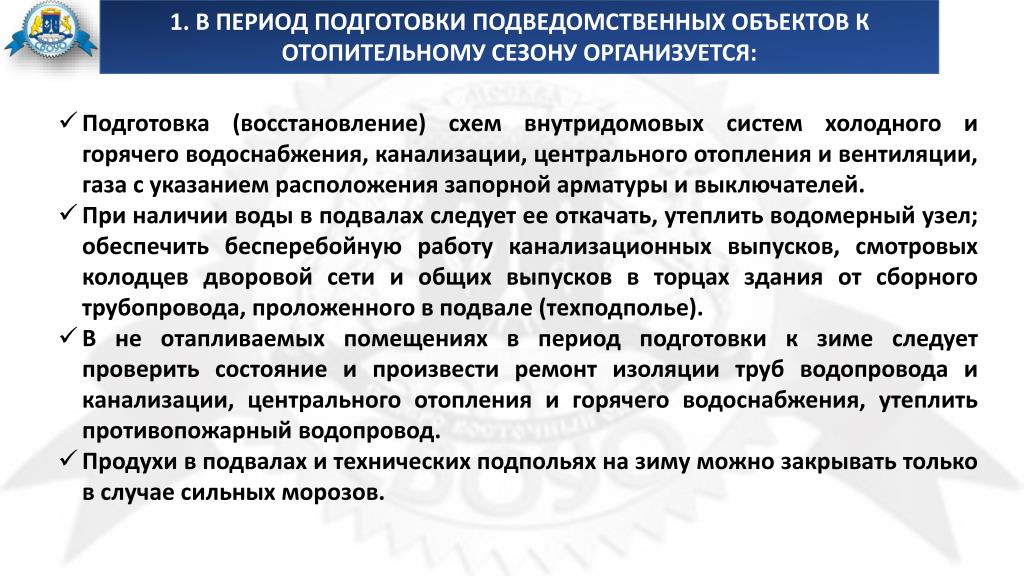 1. В ПЕРИОД ПОДГОТОВКИ ПОДВЕДОМСТВЕННЫХ ОБЪЕКТОВ К ОТОПИТЕЛЬНОМУ СЕЗОНУ ОРГАНИЗУЕТСЯ:

✓ Подготовка (восстановление) схем внутридомовых систем холодного и горячего водоснабжения, канализации, центрального отопления и вентиляции, газа с указанием расположения запорной арматуры и выключателей.

✓ При наличии воды в подвалах следует ее откачать, утеплить водомерный узел; обеспечить бесперебойную работу канализационных выпусков, смотровых колодцев дворовой сети и общих выпусков в торцах здания от сборного трубопровода, проложенного в подвале (техподполье).

✓ В не отапливаемых помещениях в период подготовки к зиме следует проверить состояние и произвести ремонт изоляции труб водопровода и канализации, центрального отопления и горячего водоснабжения, утеплить противопожарный водопровод.

✓ Продухи в подвалах и технических подпольях на зиму можно закрывать только в случае сильных морозов.